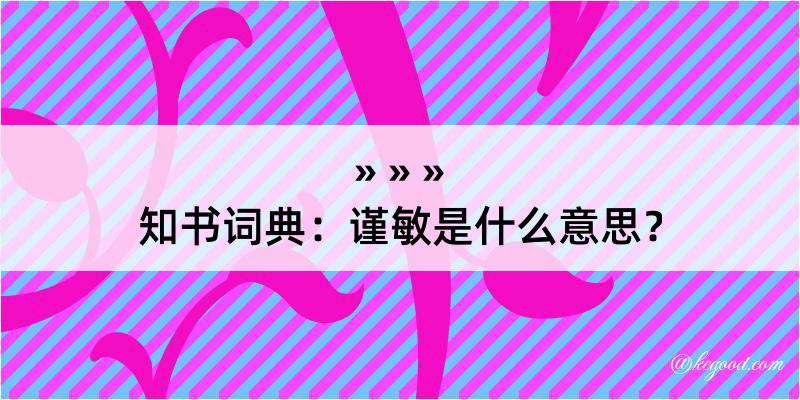 » » »
知书词典：谨敏是什么意思？

@kegood.com